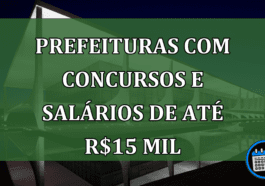 PREFEITURAS COM CONCURSOS E SALÁRIOS DE ATÉ R$15 MIL